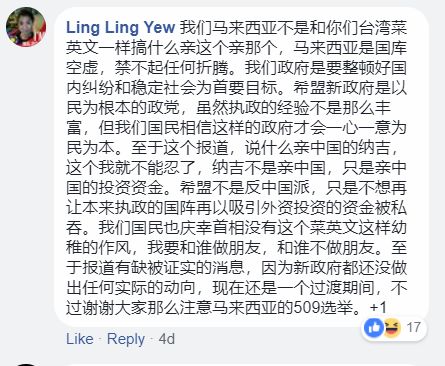 Ling Ling Yew 我们马来西亚不是和你们台湾菜英文一样搞什么亲这个亲那个，马来西亚是国库空虚，禁不起任何折腾。我们政府是要整顿好国内纠纷和稳定社会为首要目标。希盟新政府是以民为根本的政党，虽然执政的经验不是那么丰富，但我们国民相信这样的政府才会一心一意为民为本。至于这个报道，说什么亲中国的纳吉，这个我就不能忍了，纳吉不是亲中国，只是亲中国的投资资金。希盟不是反中国派，只是不想再让本来执政的国阵再以吸引外资投资的资金被私吞。我们国民也庆幸首相没有这个菜英文这样幼稚的作风，我要和谁做朋友，和谁不做朋友。至于报道有缺被证实的消息，因为新政府都还没做出任何实际的动向，现在还是一个过渡期间，不过谢谢大家那么注意马来西亚的509选举。+1

17

Like · Reply · 4d